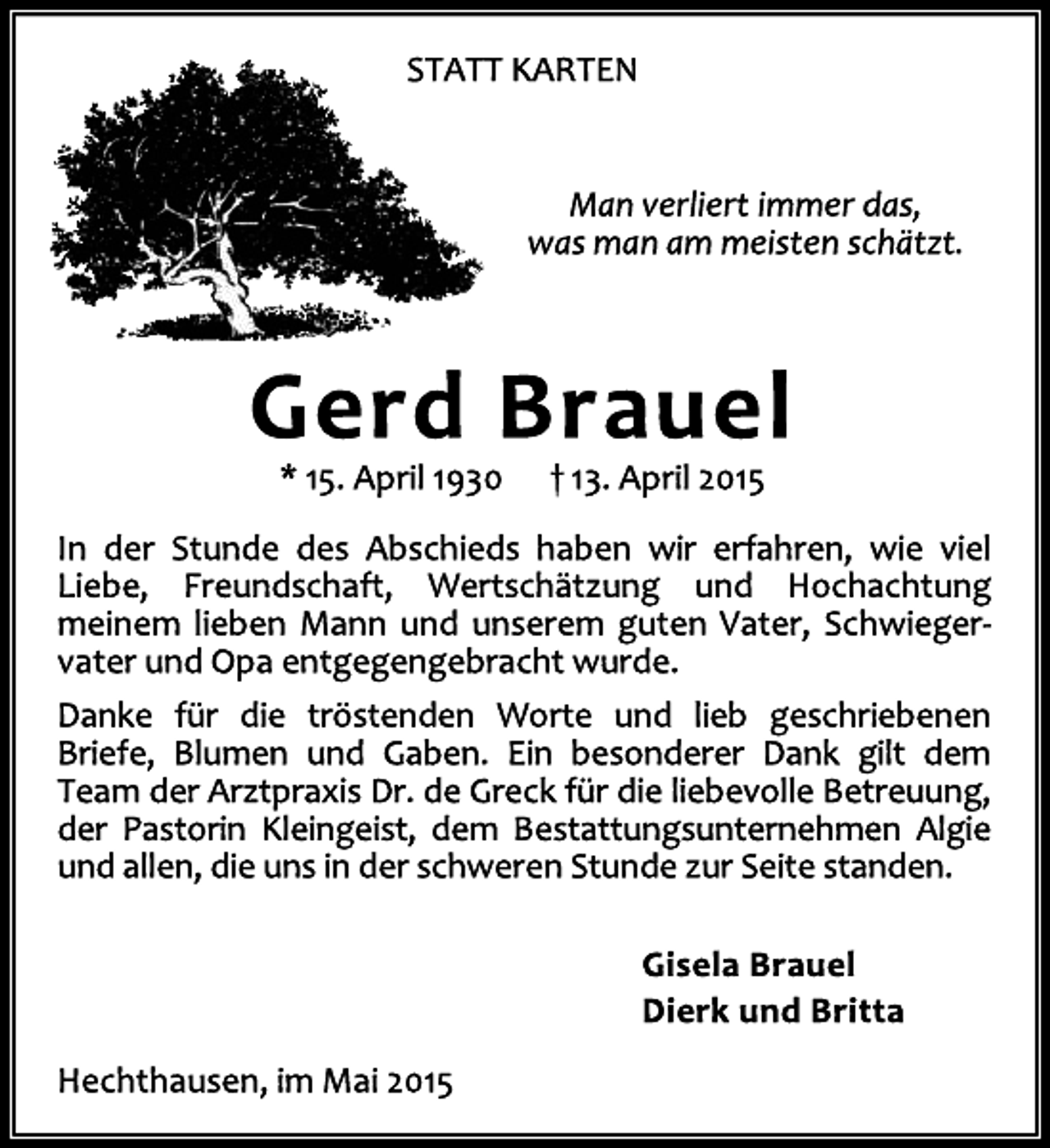 STATT KARTEN

Man verliert immer das, was man am meisten schätzt.

Gerd Brauel

* 15. April 1930 † 13. April 2015

In der Stunde des Abschieds haben wir erfahren, wie viel Liebe, Freundschaft, Wertschätzung und Hochachtung meinem lieben Mann und unserem guten Vater, Schwiegervater und Opa entgegengebracht wurde.

Danke für die tröstenden Worte und lieb geschriebenen Briefe, Blumen und Gaben. Ein besonderer Dank gilt dem Team der Arztpraxis Dr. de Greck für die liebevolle Betreuung, der Pastorin Kleingeist, dem Bestattungsunternehmen Algie und allen, die uns in der schweren Stunde zur Seite standen.

Gisela Brauel
Dierk und Britta

Hechthausen, im Mai 2015